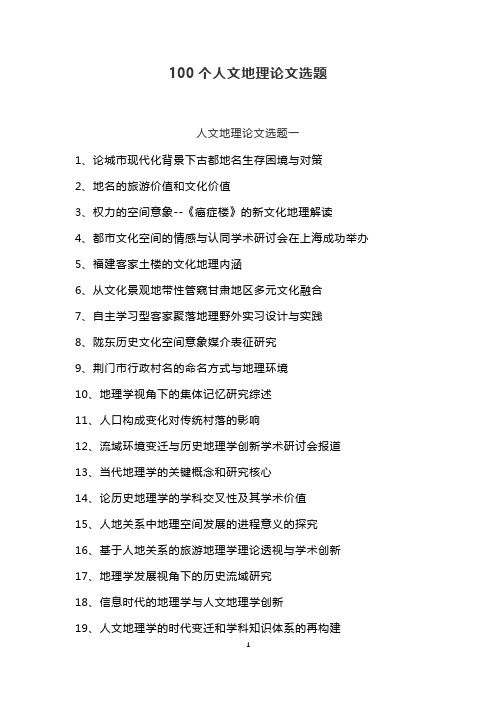 100 个人文地理论文选题

人文地理论文选题一

1、论城市现代化背景下古都地名生存困境与对策

2、地名的旅游价值和文化价值

3、权力的空间意象--《癌症楼》的新文化地理解读

4、都市文化空间的情感与认同学术研讨会在上海成功举办

5、福建客家土楼的文化地理内涵

6、从文化景观地带性管窥甘肃地区多元文化融合

7、自主学习型客家聚落地理野外实习设计与实践

8、陇东历史文化空间意象媒介表征研究

9、荆门市行政村名的命名方式与地理环境

10、地理学视角下的集体记忆研究综述

11、人口构成变化对传统村落的影响

12、流域环境变迁与历史地理学创新学术研讨会报道

13、当代地理学的关键概念和研究核心

14、论历史地理学的学科交叉性及其学术价值

15、人地关系中地理空间发展的进程意义的探究

16、基于人地关系的旅游地理学理论透视与学术创新

17、地理学发展视角下的历史流域研究

18、信息时代的地理学与人文地理学创新

19、人文地理学的时代变迁和学科知识体系的再构建

1